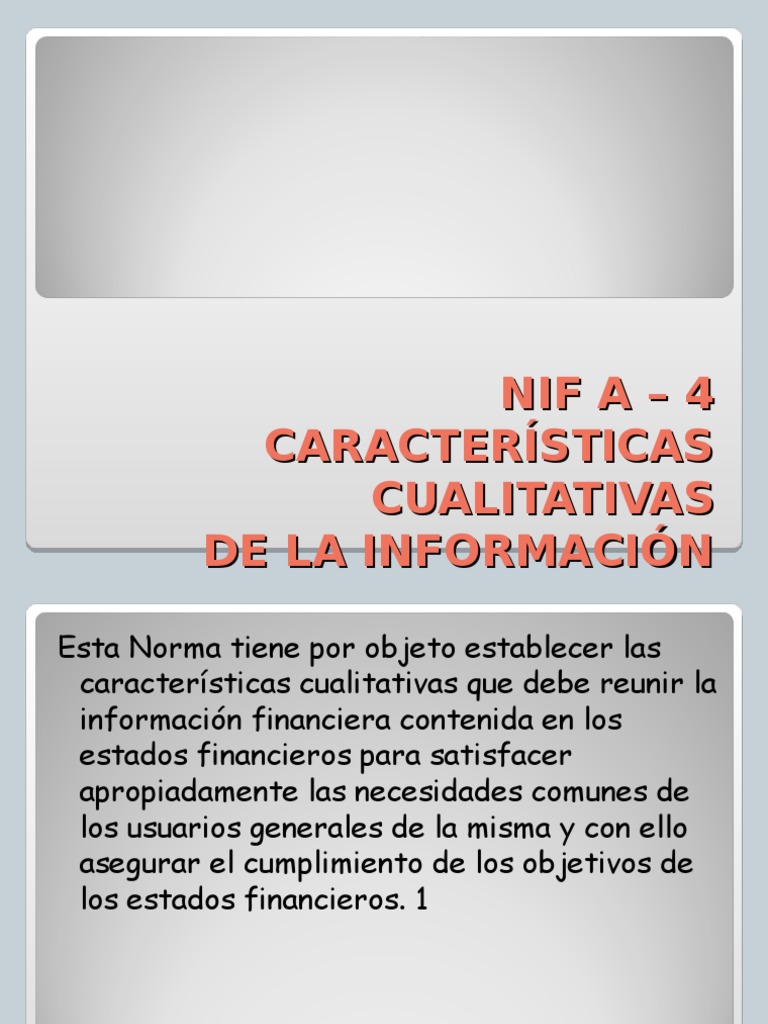 NIF A – 4
CARACTERÍSTICAS
CUALITATIVAS
DE LA INFORMACIÓN

Esta Norma tiene por objeto establecer las características cualitativas que debe reunir la información financiera contenida en los estados financieros para satisfacer apropiadamente las necesidades comunes de los usuarios generales de la misma y con ello asegurar el cumplimiento de los objetivos de los estados financieros. 1